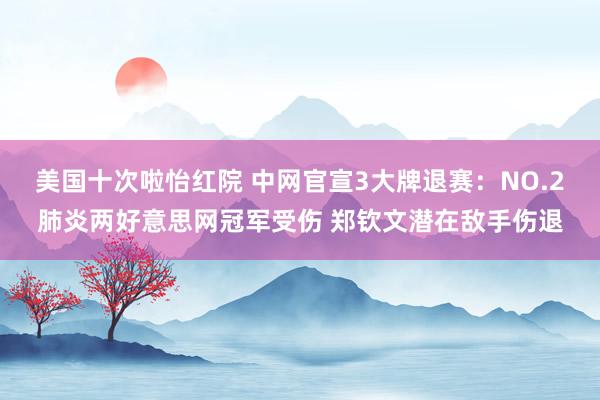 美国十次啦怡红院 中网官宣3大牌退赛：NO.2肺炎两好意思网冠军受伤 郑钦文潜在敌手伤退